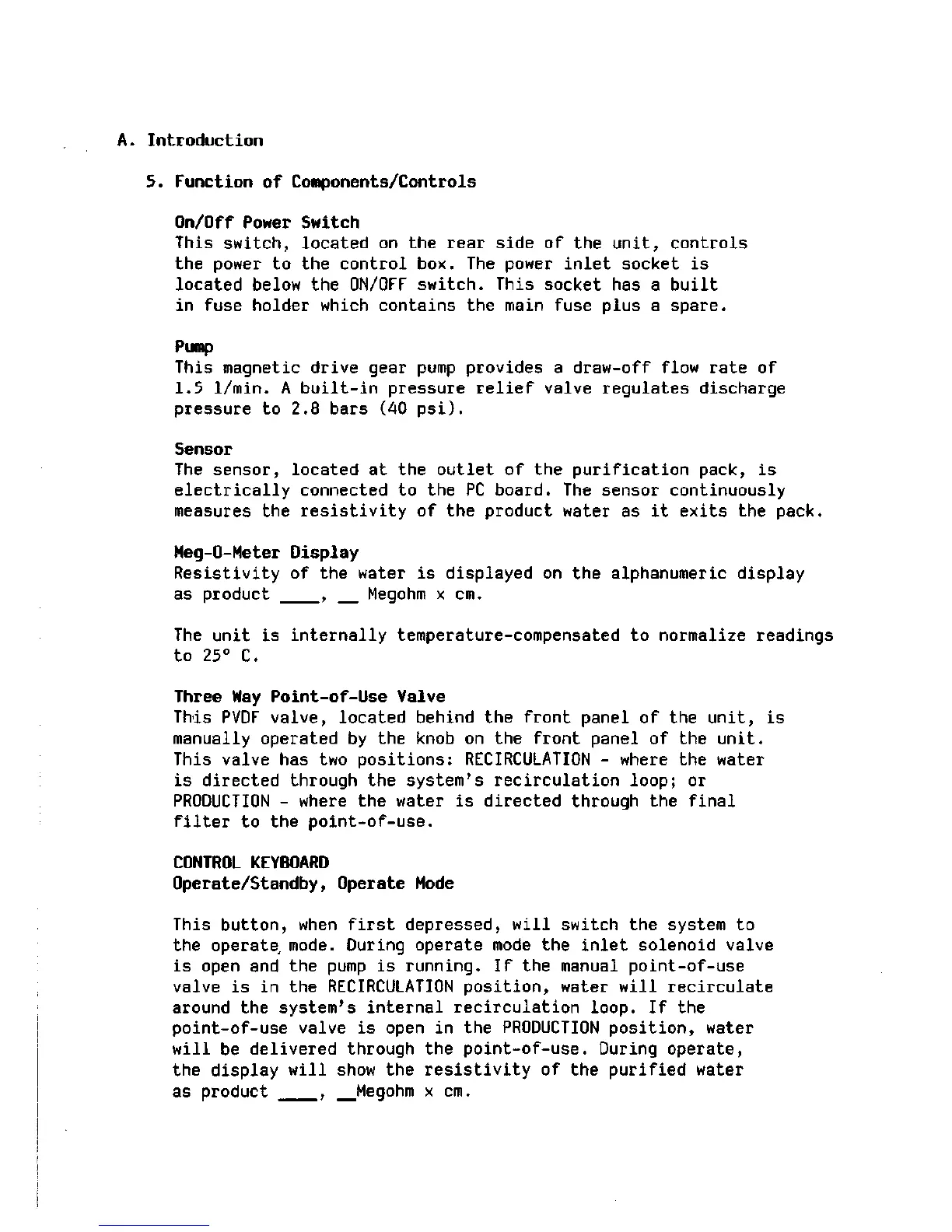 A. Introduction

5. Function of Components/Controls

On/Off Power Switch
This switch, located on the rear side of the unit, controls the power to the control box. The power inlet socket is located below the ON/OFF switch. This socket has a built in fuse holder which contains the main fuse plus a spare.

Pump
This magnetic drive gear pump provides a draw-off flow rate of 1.5 l/min. A built-in pressure relief valve regulates discharge pressure to 2.8 bars (40 psi).

Sensor
The sensor, located at the outlet of the purification pack, is electrically connected to the PC board. The sensor continuously measures the resistivity of the product water as it exits the pack.

Meg-O-Meter Display
Resistivity of the water is displayed on the alphanumeric display as product ____, __ Megohm x cm.

The unit is internally temperature-compensated to normalize readings to 25° C.

Three Way Point-of-Use Valve
This PVDF valve, located behind the front panel of the unit, is manually operated by the knob on the front panel of the unit. This valve has two positions: RECIRCULATION - where the water is directed through the system's recirculation loop; or PRODUCTION - where the water is directed through the final filter to the point-of-use.

CONTROL KEYBOARD
Operate/Standby, Operate Mode

This button, when first depressed, will switch the system to the operate mode. During operate mode the inlet solenoid valve is open and the pump is running. If the manual point-of-use valve is in the RECIRCULATION position, water will recirculate around the system's internal recirculation loop. If the point-of-use valve is open in the PRODUCTION position, water will be delivered through the point-of-use. During operate, the display will show the resistivity of the purified water as product ____, __Megohm x cm.